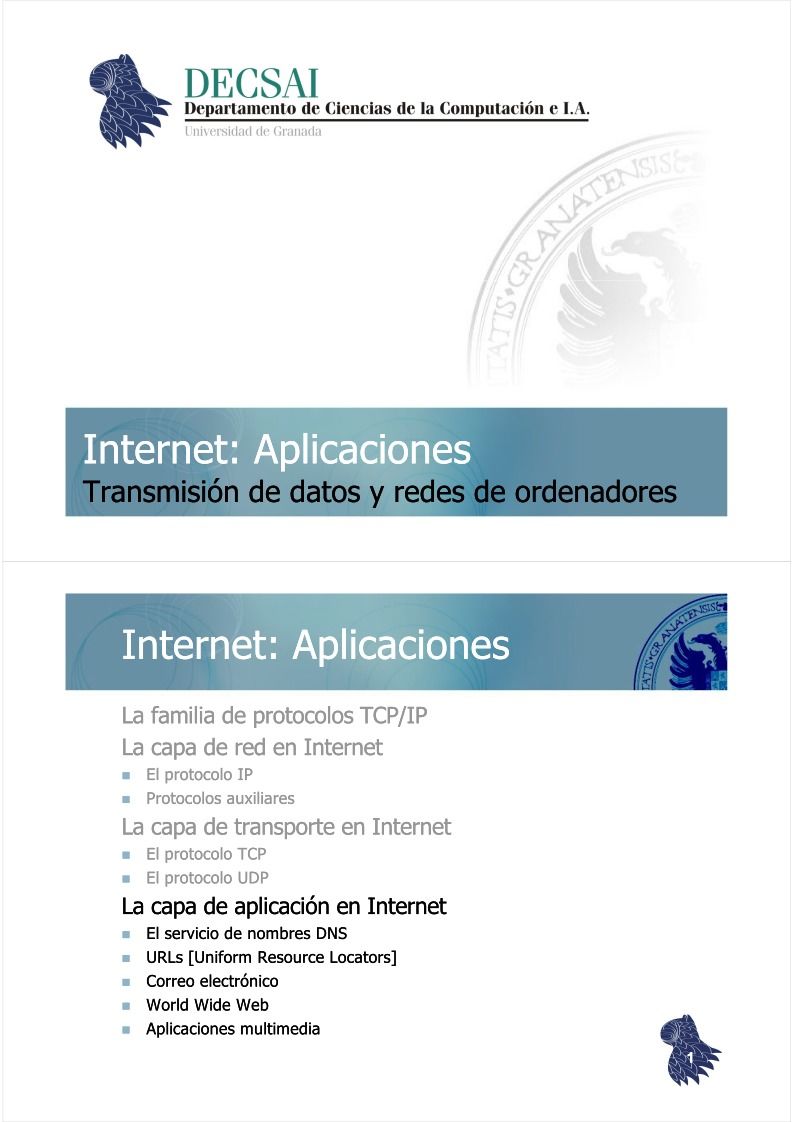 DECSAI
Departamento de Ciencias de la Computación e I.A.
Universidad de Granada

Internet: Aplicaciones
Transmisión de datos y redes de ordenadores

Internet: Aplicaciones

La familia de protocolos TCP/IP
La capa de red en Internet
- El protocolo IP
- Protocolos auxiliares
La capa de transporte en Internet
- El protocolo TCP
- El protocolo UDP
La capa de aplicación en Internet
- El servicio de nombres DNS
- URLs [Uniform Resource Locators]
- Correo electrónico
- World Wide Web
- Aplicaciones multimedia

1